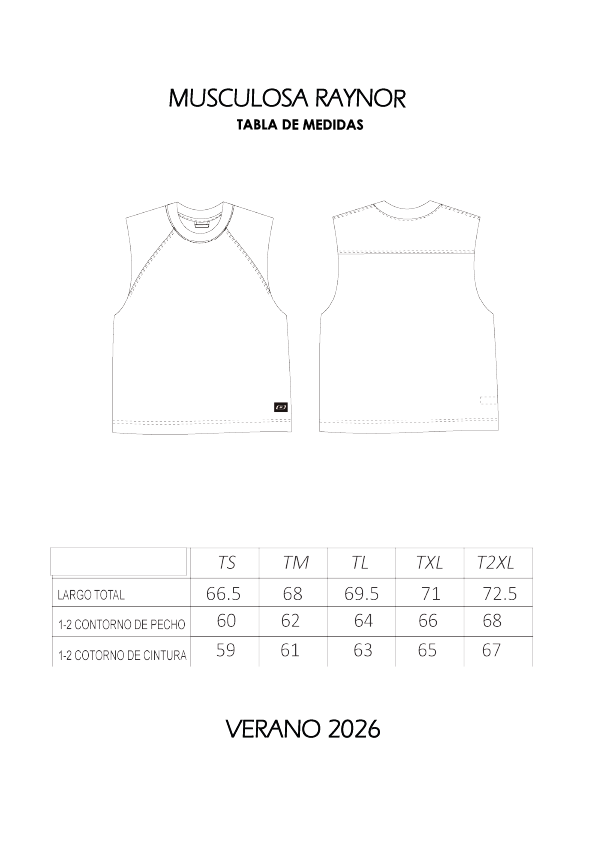 MUSCULOSA RAYNOR

TABLA DE MEDIDAS

| | TS | TM | TL | TXL | T2XL |
|---|---|---|---|---|---|
| LARGO TOTAL | 66.5 | 68 | 69.5 | 71 | 72.5 |
| 1-2 CONTORNO DE PECHO | 60 | 62 | 64 | 66 | 68 |
| 1-2 COTORNO DE CINTURA | 59 | 61 | 63 | 65 | 67 |

VERANO 2026